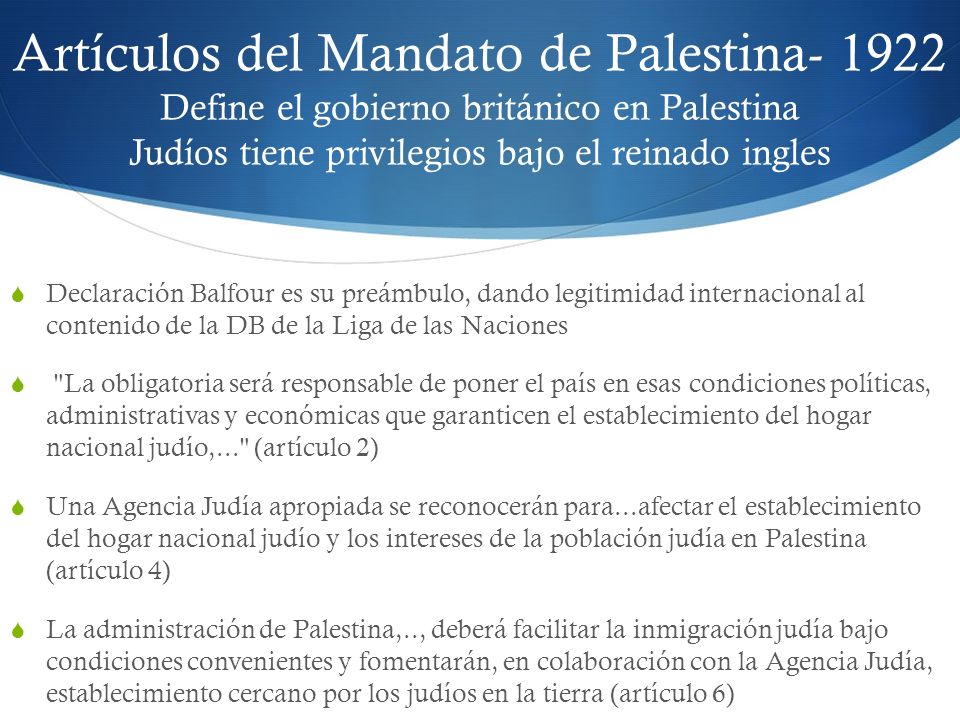 Artículos del Mandato de Palestina- 1922
Define el gobierno británico en Palestina
Judíos tiene privilegios bajo el reinado ingles

Declaración Balfour es su preámbulo, dando legitimidad internacional al contenido de la DB de la Liga de las Naciones

"La obligatoria será responsable de poner el país en esas condiciones políticas, administrativas y económicas que garanticen el establecimiento del hogar nacional judío,..." (artículo 2)

Una Agencia Judía apropiada se reconocerán para...afectar el establecimiento del hogar nacional judío y los intereses de la población judía en Palestina (artículo 4)

La administración de Palestina,.., deberá facilitar la inmigración judía bajo condiciones convenientes y fomentarán, en colaboración con la Agencia Judía, establecimiento cercano por los judíos en la tierra (artículo 6)